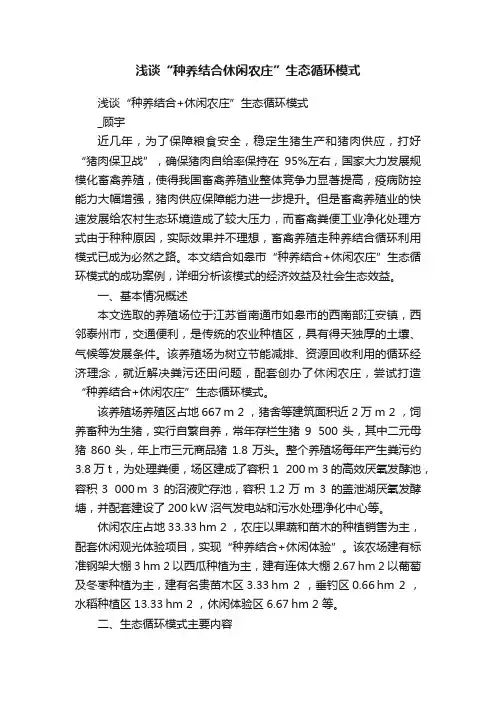 浅谈“种养结合休闲农庄”生态循环模式

浅谈“种养结合+休闲农庄”生态循环模式

_顾宇

近几年，为了保障粮食安全，稳定生猪生产和猪肉供应，打好“猪肉保卫战”，确保猪肉自给率保持在 95%左右，国家大力发展规模化畜禽养殖，使得我国畜禽养殖业整体竞争力显著提高，疫病防控能力大幅增强，猪肉供应保障能力进一步提升。但是畜禽养殖业的快速发展给农村生态环境造成了较大压力，而畜禽粪便工业净化处理方式由于种种原因，实际效果并不理想，畜禽养殖走种养结合循环利用模式已成为必然之路。本文结合如皋市“种养结合+休闲农庄”生态循环模式的成功案例，详细分析该模式的经济效益及社会生态效益。

一、基本情况概述

本文选取的养殖场位于江苏省南通市如皋市的西南部江安镇，西邻泰州市，交通便利，是传统的农业种植区，具有得天独厚的土壤、气候等发展条件。该养殖场为树立节能减排、资源回收利用的循环经济理念，就近解决粪污还田问题，配套创办了休闲农庄，尝试打造“种养结合+休闲农庄”生态循环模式。

该养殖场养殖区占地 667 m 2 ，猪舍等建筑面积近 2 万 m 2 ，饲养畜种为生猪，实行自繁自养，常年存栏生猪 9 500 头，其中二元母猪 860 头，年上市三元商品猪 1.8 万头。整个养殖场每年产生粪污约 3.8 万 t，为处理粪便，场区建成了容积 1 200 m 3 的高效厌氧发酵池，容积 3 000 m 3 的沼液贮存池，容积 1.2 万 m 3 的盖泄湖厌氧发酵塘，并配套建设了 200 kW 沼气发电站和污水处理净化中心等。

休闲农庄占地 33.33 hm 2 ，农庄以果蔬和苗木的种植销售为主，配套休闲观光体验项目，实现“种养结合+休闲体验”。该农场建有标准钢架大棚 3 hm 2 以西瓜种植为主，建有连体大棚 2.67 hm 2 以葡萄及冬枣种植为主，建有名贵苗木区 3.33 hm 2 ，垂钓区 0.66 hm 2 ，水稻种植区 13.33 hm 2 ，休闲体验区 6.67 hm 2 等。

二、生态循环模式主要内容